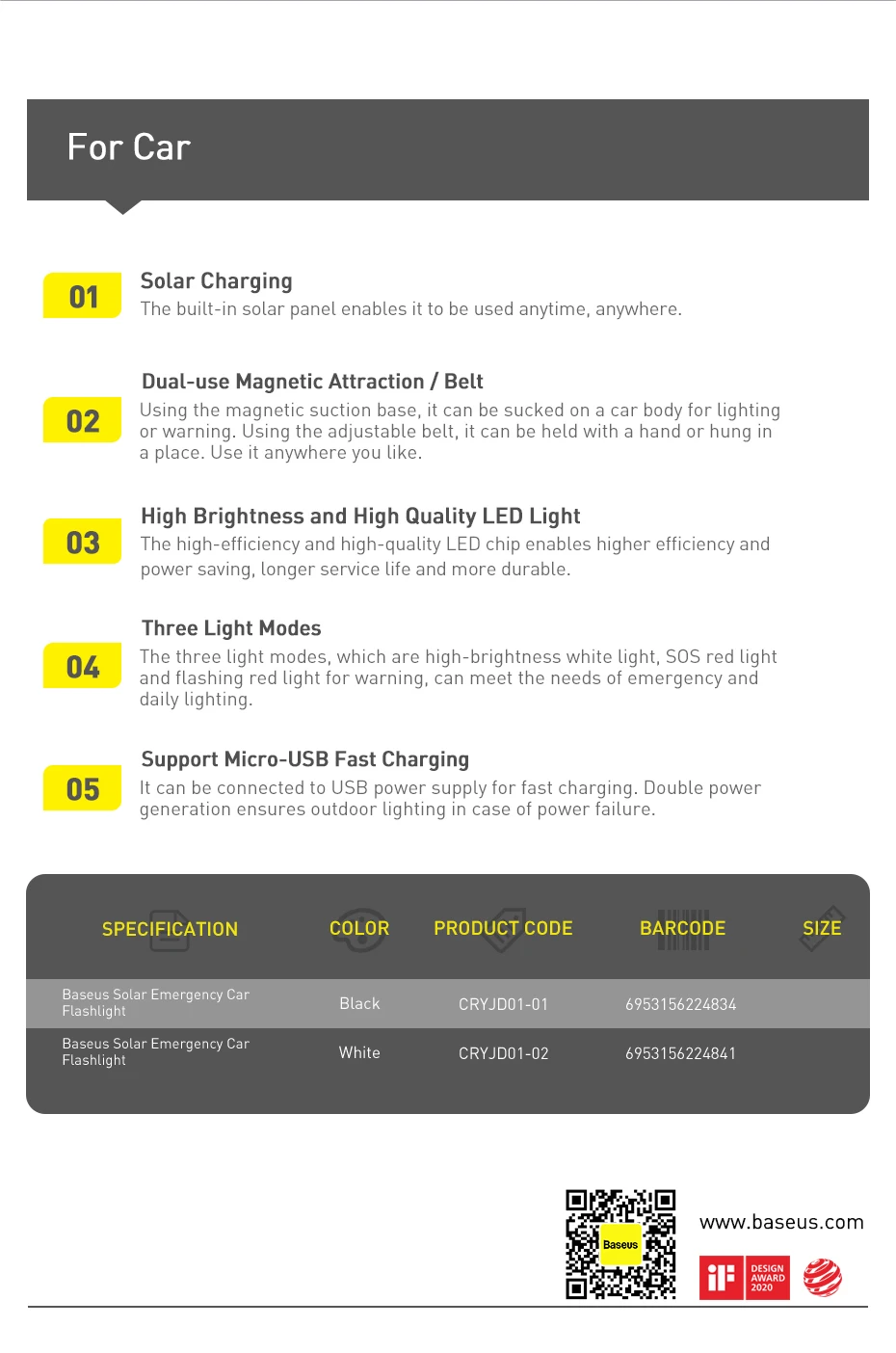 For Car

01
Solar Charging
The built-in solar panel enables it to be used anytime, anywhere.

02
Dual-use Magnetic Attraction / Belt
Using the magnetic suction base, it can be sucked on a car body for lighting or warning. Using the adjustable belt, it can be held with a hand or hung in a place. Use it anywhere you like.

03
High Brightness and High Quality LED Light
The high-efficiency and high-quality LED chip enables higher efficiency and power saving, longer service life and more durable.

04
Three Light Modes
The three light modes, which are high-brightness white light, SOS red light and flashing red light for warning, can meet the needs of emergency and daily lighting.

05
Support Micro-USB Fast Charging
It can be connected to USB power supply for fast charging. Double power generation ensures outdoor lighting in case of power failure.

| SPECIFICATION | COLOR | PRODUCT CODE | BARCODE | SIZE |
|---|---|---|---|---|
| Baseus Solar Emergency Car Flashlight | Black | CRYJD01-01 | 6953156224834 | |
| Baseus Solar Emergency Car Flashlight | White | CRYJD01-02 | 6953156224841 | |

Baseus

www.baseus.com

iF DESIGN AWARD 2020